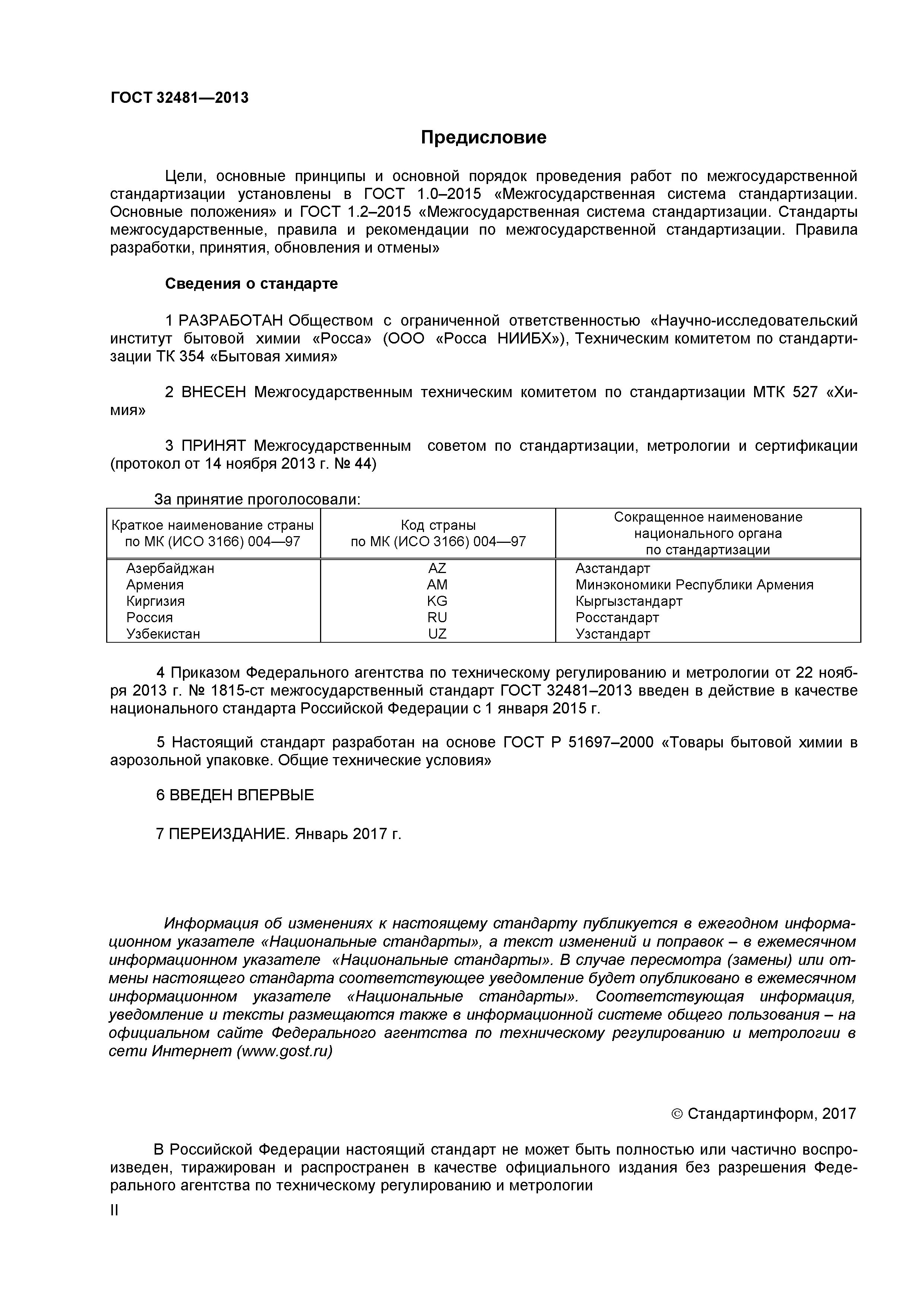 ГОСТ 32481—2013

Предисловие

Цели, основные принципы и основной порядок проведения работ по межгосударственной стандартизации установлены в ГОСТ 1.0–2015 «Межгосударственная система стандартизации. Основные положения» и ГОСТ 1.2–2015 «Межгосударственная система стандартизации. Стандарты межгосударственные, правила и рекомендации по межгосударственной стандартизации. Правила разработки, принятия, обновления и отмены»

Сведения о стандарте

1 РАЗРАБОТАН Обществом с ограниченной ответственностью «Научно-исследовательский институт бытовой химии «Росса» (ООО «Росса НИИБХ»), Техническим комитетом по стандартизации ТК 354 «Бытовая химия»

2 ВНЕСЕН Межгосударственным техническим комитетом по стандартизации МТК 527 «Химия»

3 ПРИНЯТ Межгосударственным советом по стандартизации, метрологии и сертификации (протокол от 14 ноября 2013 г. № 44)

За принятие проголосовали:

| Краткое наименование страны по МК (ИСО 3166) 004—97 | Код страны по МК (ИСО 3166) 004—97 | Сокращенное наименование национального органа по стандартизации |
|---|---|---|
| Азербайджан | AZ | Азстандарт |
| Армения | AM | Минэкономики Республики Армения |
| Киргизия | KG | Кыргызстандарт |
| Россия | RU | Росстандарт |
| Узбекистан | UZ | Узстандарт |

4 Приказом Федерального агентства по техническому регулированию и метрологии от 22 ноября 2013 г. № 1815-ст межгосударственный стандарт ГОСТ 32481–2013 введен в действие в качестве национального стандарта Российской Федерации с 1 января 2015 г.

5 Настоящий стандарт разработан на основе ГОСТ Р 51697–2000 «Товары бытовой химии в аэрозольной упаковке. Общие технические условия»

6 ВВЕДЕН ВПЕРВЫЕ

7 ПЕРЕИЗДАНИЕ. Январь 2017 г.

Информация об изменениях к настоящему стандарту публикуется в ежегодном информационном указателе «Национальные стандарты», а текст изменений и поправок – в ежемесячном информационном указателе «Национальные стандарты». В случае пересмотра (замены) или отмены настоящего стандарта соответствующее уведомление будет опубликовано в ежемесячном информационном указателе «Национальные стандарты». Соответствующая информация, уведомление и тексты размещаются также в информационной системе общего пользования – на официальном сайте Федерального агентства по техническому регулированию и метрологии в сети Интернет (www.gost.ru)

© Стандартинформ, 2017

В Российской Федерации настоящий стандарт не может быть полностью или частично воспроизведен, тиражирован и распространен в качестве официального издания без разрешения Федерального агентства по техническому регулированию и метрологии

II